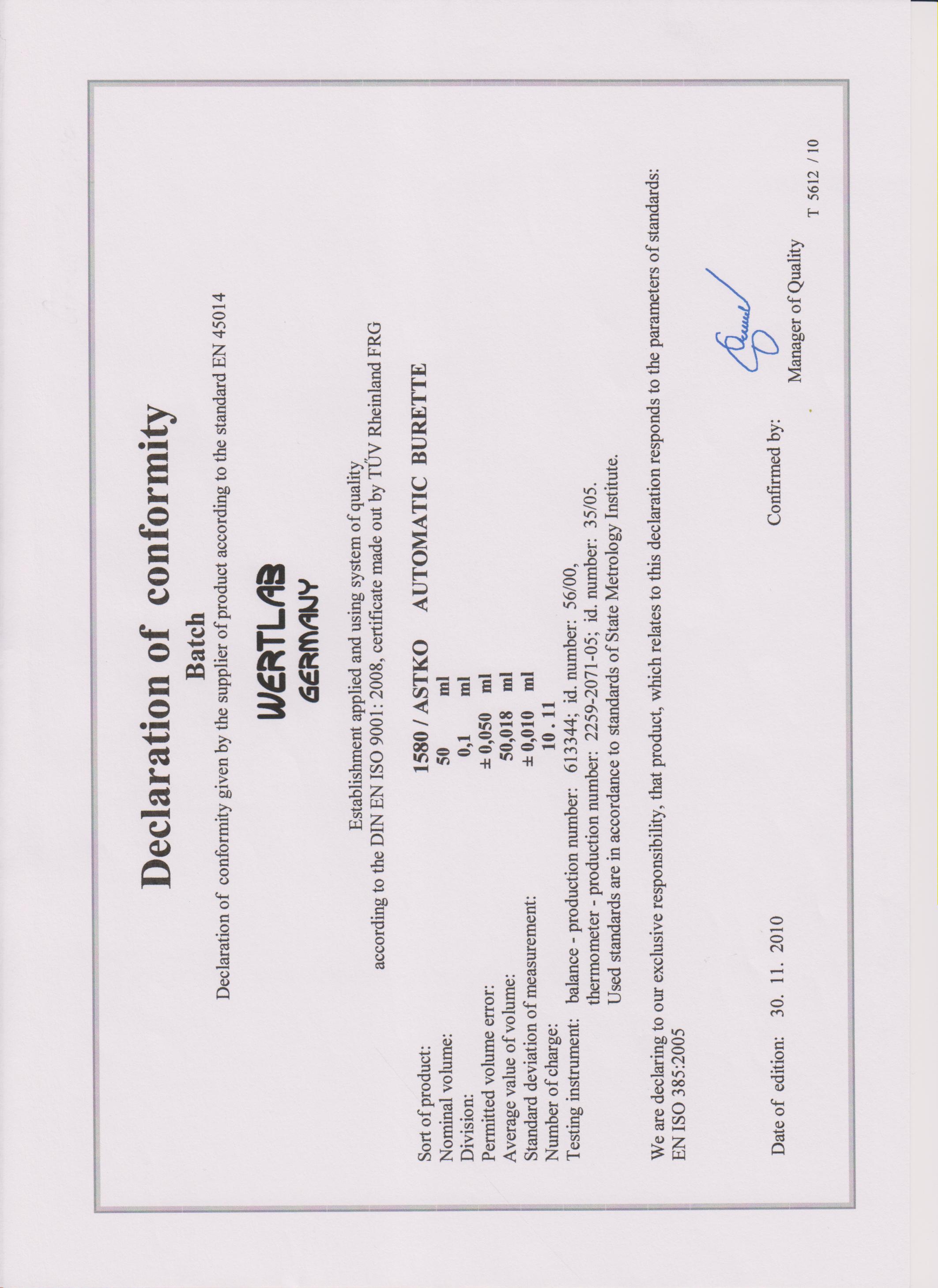 Declaration of conformity

Batch

Declaration of conformity given by the supplier of product according to the standard EN 45014

WERTLAB
GERMANY

Establishment applied and using system of quality
according to the DIN EN ISO 9001: 2008, certificate made out by TÜV Rheinland FRG

Sort of product: 1580 / ASTKO AUTOMATIC BURETTE
Nominal volume: 50 ml
Division: 0,1 ml
Permitted volume error: ± 0,050 ml
Average value of volume: 50,018 ml
Standard deviation of measurement: ± 0,010 ml
Number of charge: 10 . 11
Testing instrument: balance - production number: 613344; id. number: 56/00,
thermometer - production number: 2259-2071-05; id. number: 35/05.
Used standards are in accordance to standards of State Metrology Institute.

We are declaring to our exclusive responsibility, that product, which relates to this declaration responds to the parameters of standards: EN ISO 385:2005

Date of edition: 30. 11. 2010

Confirmed by:

Manager of Quality

T 5612 / 10